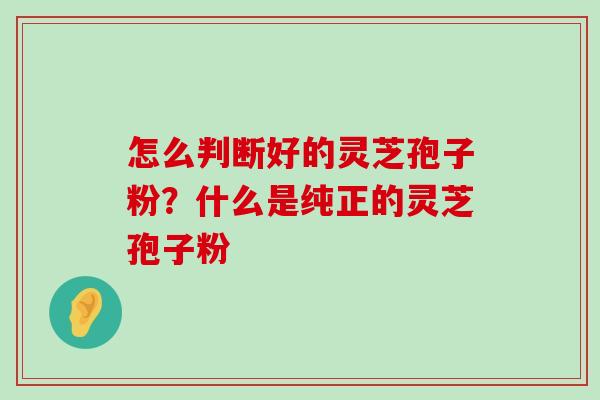 怎么判断好的灵芝孢子粉？什么是纯正的灵芝孢子粉